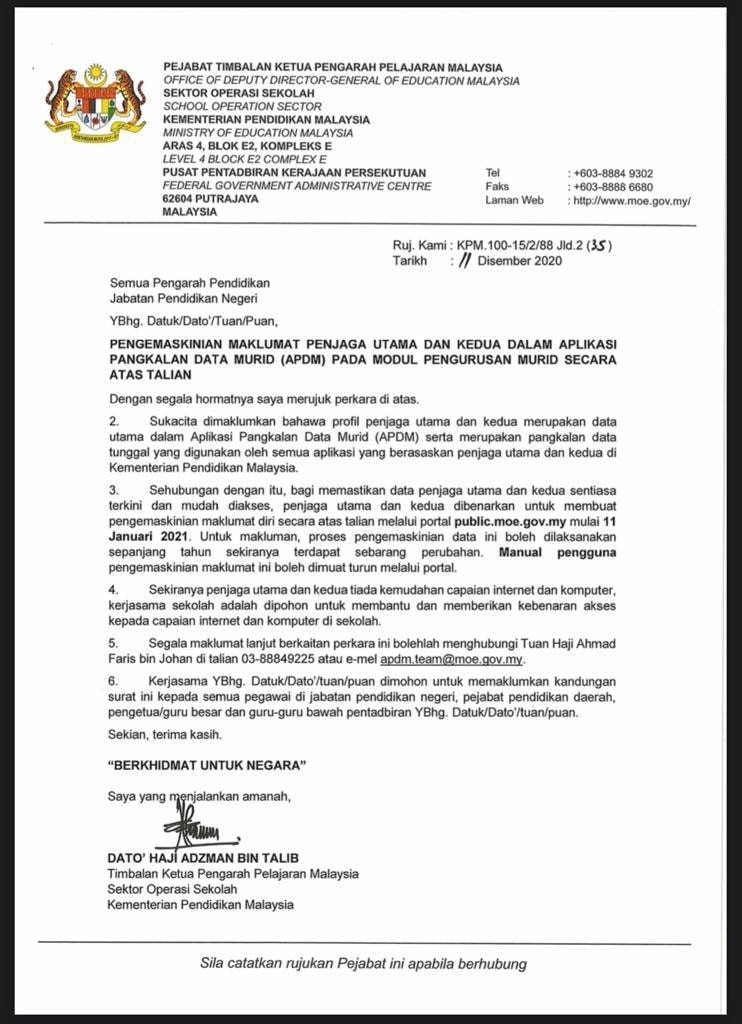 PEJABAT TIMBALAN KETUA PENGARAH PELAJARAN MALAYSIA
OFFICE OF DEPUTY DIRECTOR-GENERAL OF EDUCATION MALAYSIA
SEKTOR OPERASI SEKOLAH
SCHOOL OPERATION SECTOR
KEMENTERIAN PENDIDIKAN MALAYSIA
MINISTRY OF EDUCATION MALAYSIA
ARAS 4, BLOK E2, KOMPLEKS E
LEVEL 4 BLOCK E2 COMPLEX E
PUSAT PENTADBIRAN KERAJAAN PERSEKUTUAN
FEDERAL GOVERNMENT ADMINISTRATIVE CENTRE
62604 PUTRAJAYA
MALAYSIA

Tel : +603-8884 9302
Faks : +603-8888 6680
Laman Web : http://www.moe.gov.my/

Ruj. Kami : KPM.100-15/2/88 Jld.2 (35)
Tarikh : 11 Disember 2020

Semua Pengarah Pendidikan
Jabatan Pendidikan Negeri

YBhg. Datuk/Dato'/Tuan/Puan,

PENGEMASKINIAN MAKLUMAT PENJAGA UTAMA DAN KEDUA DALAM APLIKASI PANGKALAN DATA MURID (APDM) PADA MODUL PENGURUSAN MURID SECARA ATAS TALIAN

Dengan segala hormatnya saya merujuk perkara di atas.

2. Sukacita dimaklumkan bahawa profil penjaga utama dan kedua merupakan data utama dalam Aplikasi Pangkalan Data Murid (APDM) serta merupakan pangkalan data tunggal yang digunakan oleh semua aplikasi yang berasaskan penjaga utama dan kedua di Kementerian Pendidikan Malaysia.

3. Sehubungan dengan itu, bagi memastikan data penjaga utama dan kedua sentiasa terkini dan mudah diakses, penjaga utama dan kedua dibenarkan untuk membuat pengemaskinian maklumat diri secara atas talian melalui portal public.moe.gov.my mulai 11 Januari 2021. Untuk makluman, proses pengemaskinian data ini boleh dilaksanakan sepanjang tahun sekiranya terdapat sebarang perubahan. Manual pengguna pengemaskinian maklumat ini boleh dimuat turun melalui portal.

4. Sekiranya penjaga utama dan kedua tiada kemudahan capaian internet dan komputer, kerjasama sekolah adalah dipohon untuk membantu dan memberikan kebenaran akses kepada capaian internet dan komputer di sekolah.

5. Segala maklumat lanjut berkaitan perkara ini bolehlah menghubungi Tuan Haji Ahmad Faris bin Johan di talian 03-88849225 atau e-mel apdm.team@moe.gov.my.

6. Kerjasama YBhg. Datuk/Dato'/tuan/puan dimohon untuk memaklumkan kandungan surat ini kepada semua pegawai di jabatan pendidikan negeri, pejabat pendidikan daerah, pengetua/guru besar dan guru-guru bawah pentadbiran YBhg. Datuk/Dato'/tuan/puan.

Sekian, terima kasih.

"BERKHIDMAT UNTUK NEGARA"

Saya yang menjalankan amanah,

DATO' HAJI ADZMAN BIN TALIB
Timbalan Ketua Pengarah Pelajaran Malaysia
Sektor Operasi Sekolah
Kementerian Pendidikan Malaysia

Sila catatkan rujukan Pejabat ini apabila berhubung